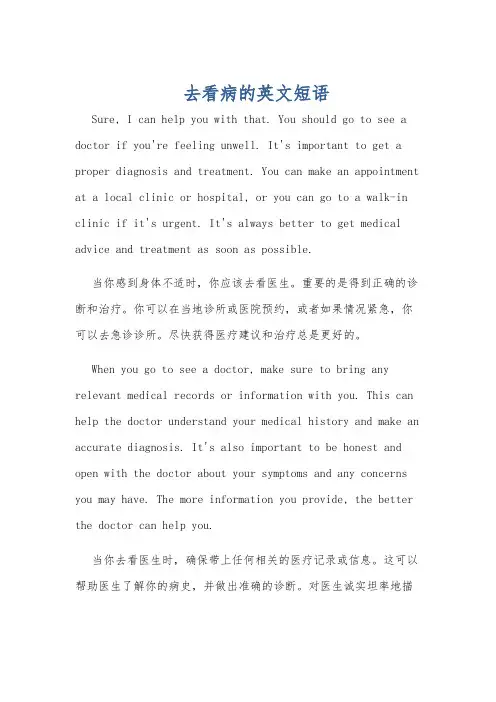 去看病的英文短语

Sure, I can help you with that. You should go to see a doctor if you're feeling unwell. It's important to get a proper diagnosis and treatment. You can make an appointment at a local clinic or hospital, or you can go to a walk-in clinic if it's urgent. It's always better to get medical advice and treatment as soon as possible.

当你感到身体不适时，你应该去看医生。重要的是得到正确的诊断和治疗。你可以在当地诊所或医院预约，或者如果情况紧急，你可以去急诊诊所。尽快获得医疗建议和治疗总是更好的。

When you go to see a doctor, make sure to bring any relevant medical records or information with you. This can help the doctor understand your medical history and make an accurate diagnosis. It's also important to be honest and open with the doctor about your symptoms and any concerns you may have. The more information you provide, the better the doctor can help you.

当你去看医生时，确保带上任何相关的医疗记录或信息。这可以帮助医生了解你的病史，并做出准确的诊断。对医生诚实坦率地描